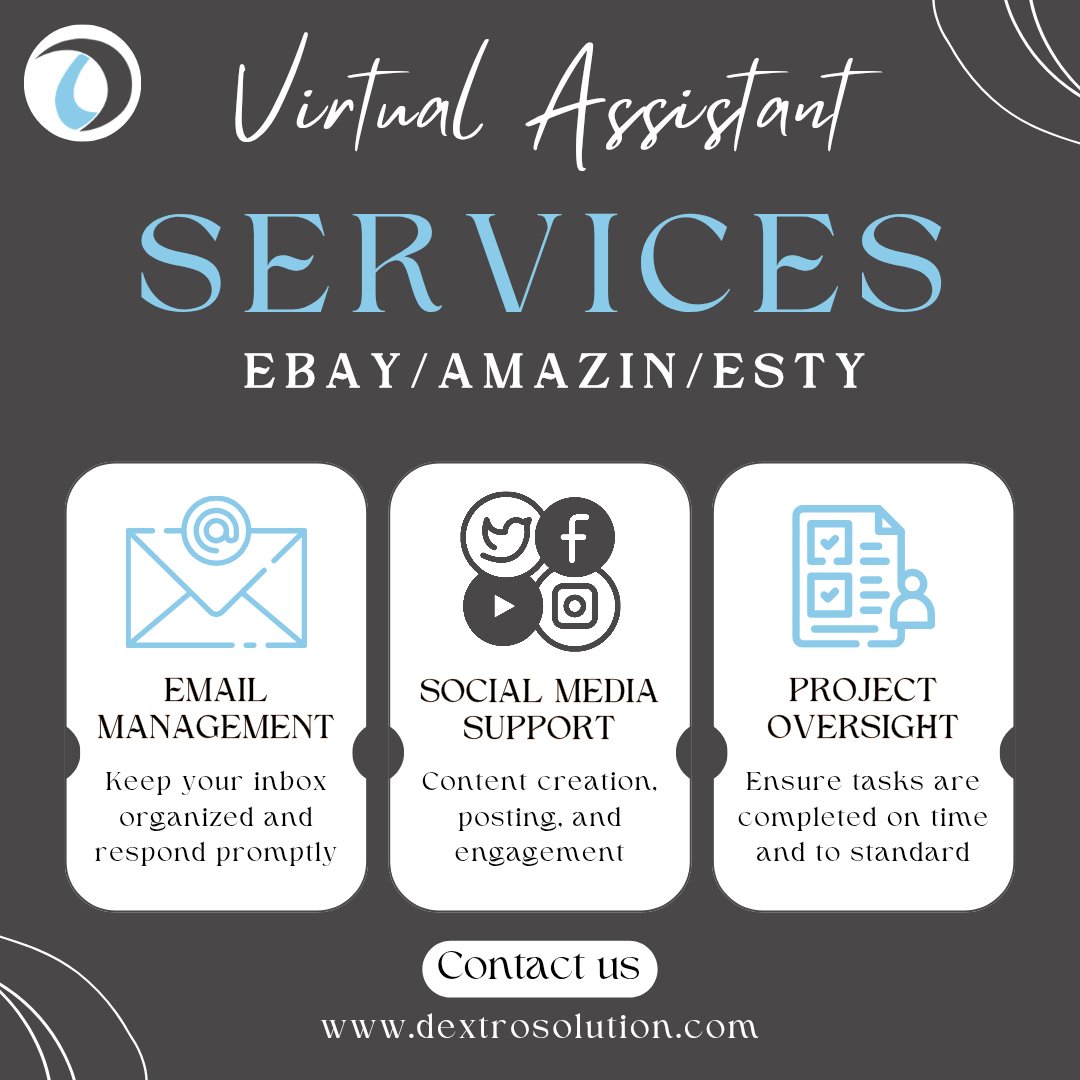 Virtual Assistant

SERVICES

EBAY/AMAZIN/ESTY

EMAIL MANAGEMENT

Keep your inbox organized and respond promptly

SOCIAL MEDIA SUPPORT

Content creation, posting, and engagement

PROJECT OVERSIGHT

Ensure tasks are completed on time and to standard

Contact us

www.dextrosolution.com